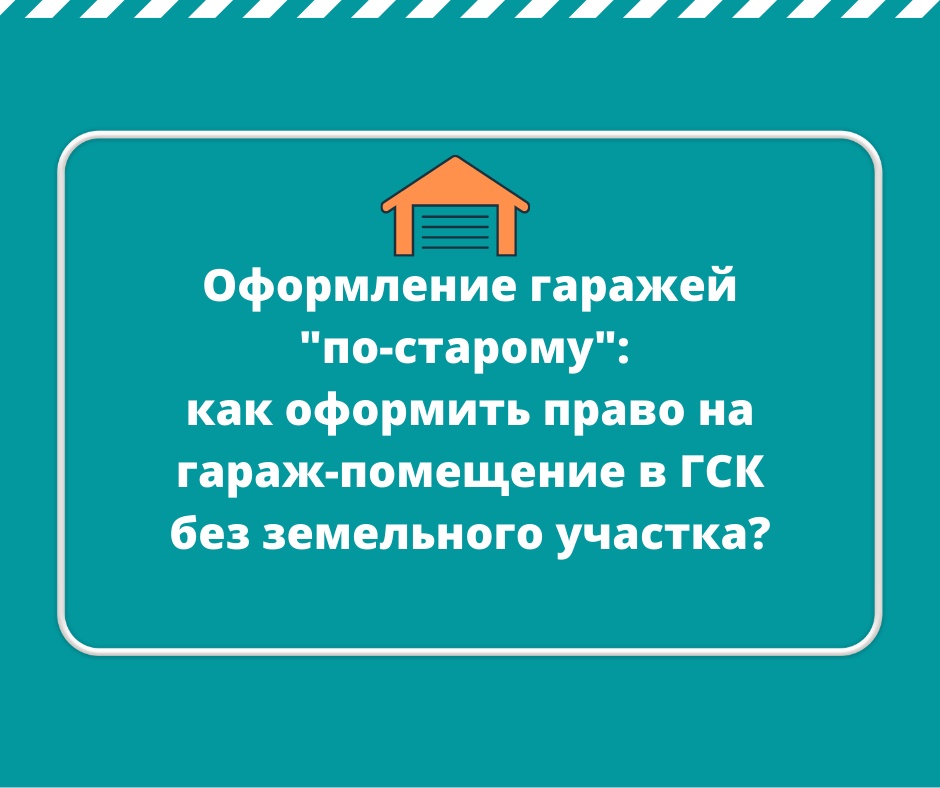 Оформление гаражей "по-старому": как оформить право на гараж-помещение в ГСК без земельного участка?